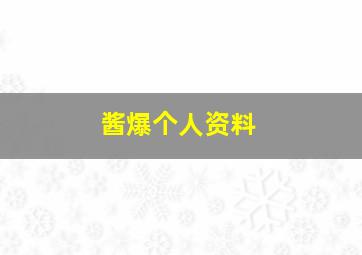 酱爆个人资料